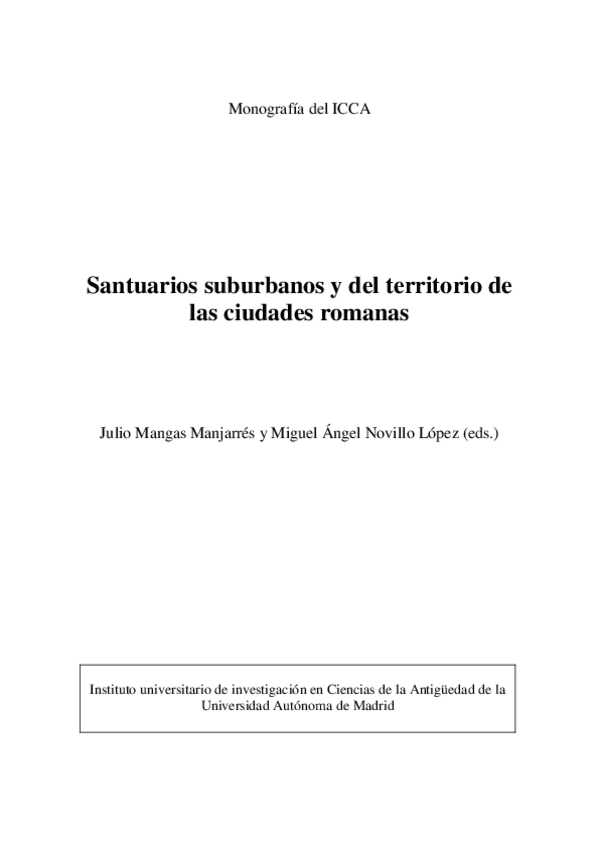 Monografía del ICCA

Santuarios suburbanos y del territorio de las ciudades romanas

Julio Mangas Manjarrés y Miguel Ángel Novillo López (eds.)

Instituto universitario de investigación en Ciencias de la Antigüedad de la Universidad Autónoma de Madrid